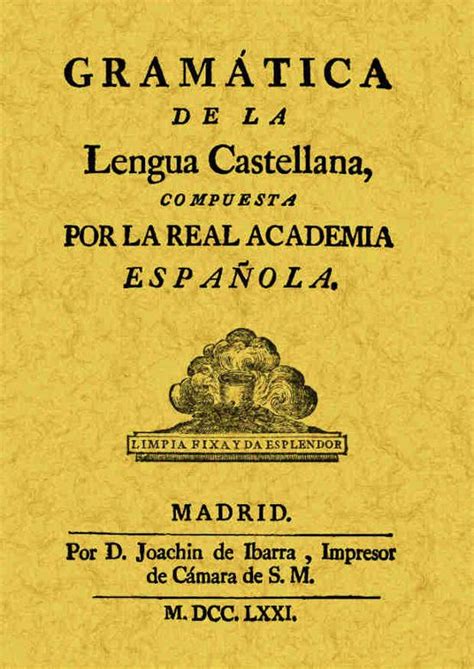 GRAMÁTICA
DE LA
Lengua Castellana,
COMPUESTA
POR LA REAL ACADEMIA
ESPAÑOLA.

LIMPIA FIXA Y DA ESPLENDOR

MADRID.

Por D. Joachin de Ibarra, Impresor de Cámara de S. M.

M. DCC. LXXI.